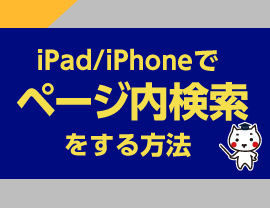 iPad/iPhoneで
ページ内検索
をする方法